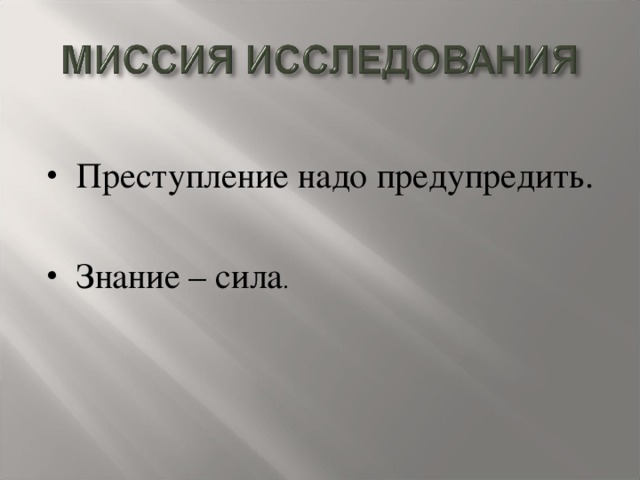 МИССИЯ ИССЛЕДОВАНИЯ

• Преступление надо предупредить.

• Знание – сила.